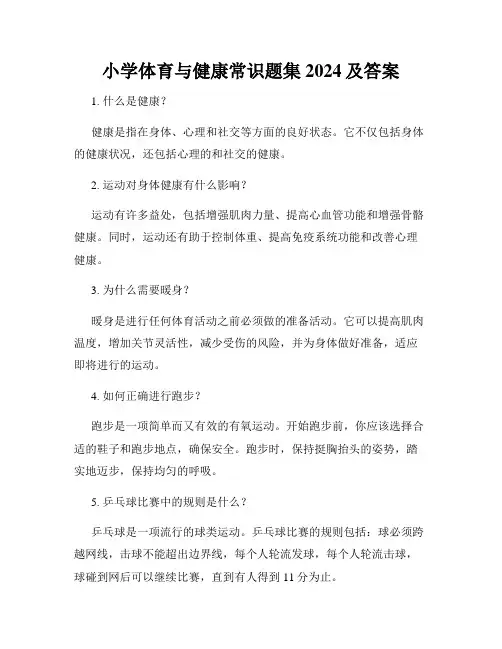 小学体育与健康常识题集 2024 及答案

1. 什么是健康？

健康是指在身体、心理和社交等方面的良好状态。它不仅包括身体的健康状况，还包括心理的和社交的健康。

2. 运动对身体健康有什么影响？

运动有许多益处，包括增强肌肉力量、提高心血管功能和增强骨骼健康。同时，运动还有助于控制体重、提高免疫系统功能和改善心理健康。

3. 为什么需要暖身？

暖身是进行任何体育活动之前必须做的准备活动。它可以提高肌肉温度，增加关节灵活性，减少受伤的风险，并为身体做好准备，适应即将进行的运动。

4. 如何正确进行跑步？

跑步是一项简单而又有效的有氧运动。开始跑步前，你应该选择合适的鞋子和跑步地点，确保安全。跑步时，保持挺胸抬头的姿势，踏实地迈步，保持均匀的呼吸。

5. 乒乓球比赛中的规则是什么？

乒乓球是一项流行的球类运动。乒乓球比赛的规则包括：球必须跨越网线，击球不能超出边界线，每个人轮流发球，每个人轮流击球，球碰到网后可以继续比赛，直到有人得到 11 分为止。